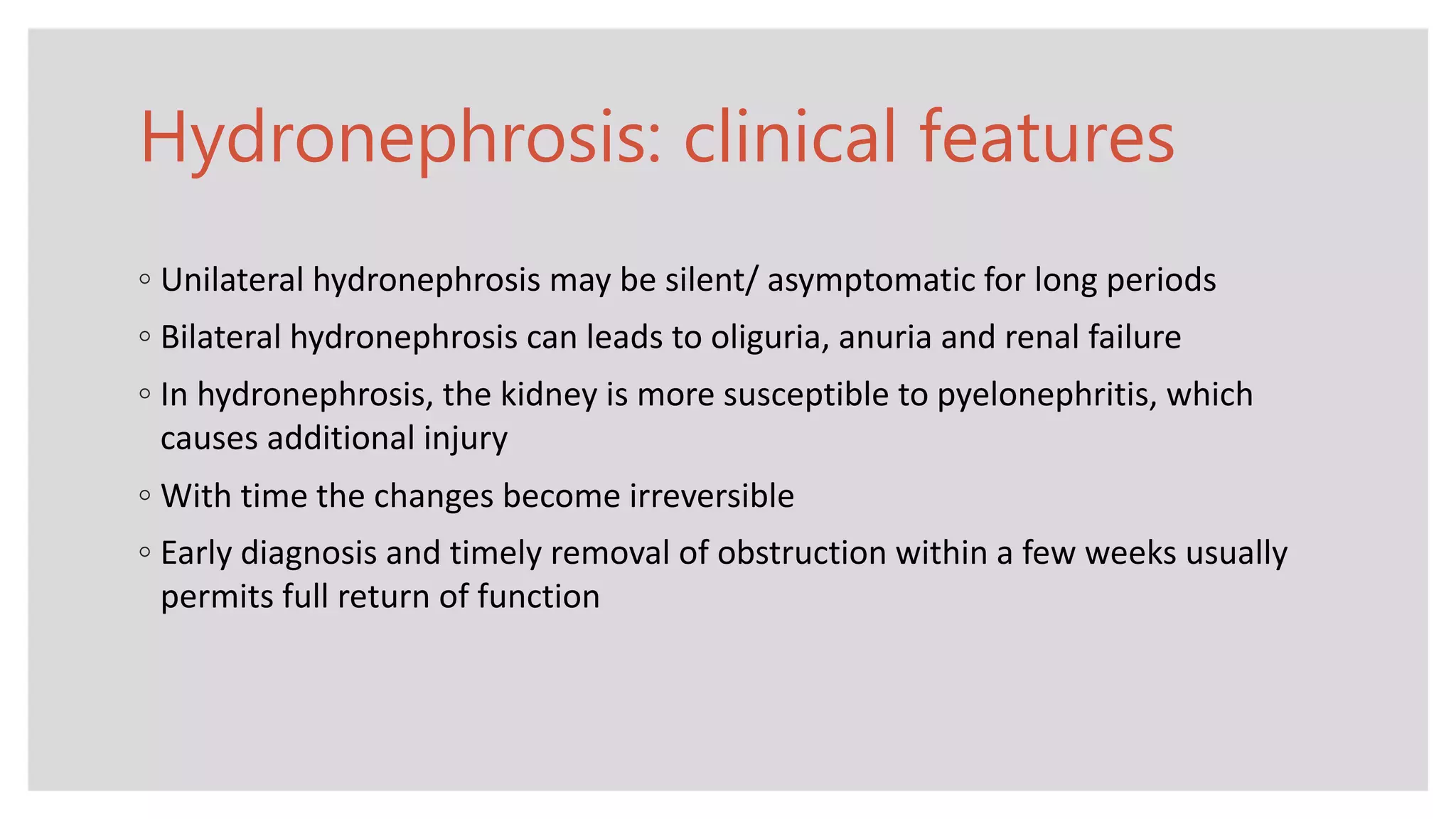 Hydronephrosis: clinical features

◦ Unilateral hydronephrosis may be silent/ asymptomatic for long periods

◦ Bilateral hydronephrosis can leads to oliguria, anuria and renal failure

◦ In hydronephrosis, the kidney is more susceptible to pyelonephritis, which causes additional injury

◦ With time the changes become irreversible

◦ Early diagnosis and timely removal of obstruction within a few weeks usually permits full return of function